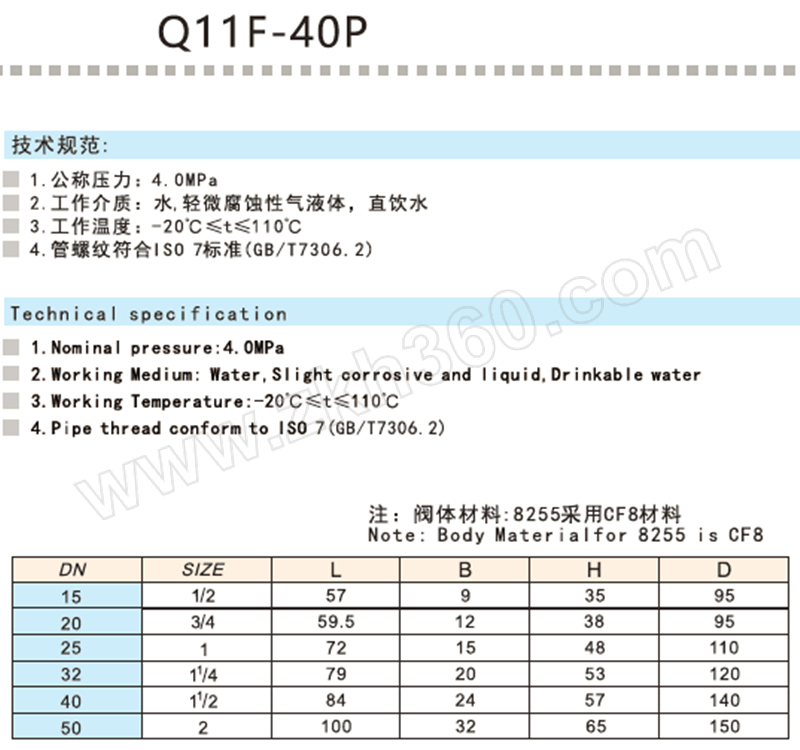 Q11F-40P

技术规范:

1.公称压力：4.0MPa
2.工作介质：水,轻微腐蚀性气液体，直饮水
3.工作温度：-20℃≤t≤110℃
4.管螺纹符合ISO 7标准(GB/T7306.2)

Technical specification

1.Nominal pressure:4.0MPa
2.Working Medium: Water,Slight corrosive and liquid,Drinkable water
3.Working Temperature:-20℃≤t≤110℃
4.Pipe thread conform to ISO 7(GB/T7306.2)

www.zkh360.com

注：阀体材料:8255采用CF8材料
Note: Body Materialfor 8255 is CF8

| DN | SIZE | L | B | H | D |
|---|---|---|---|---|---|
| 15 | 1/2 | 57 | 9 | 35 | 95 |
| 20 | 3/4 | 59.5 | 12 | 38 | 95 |
| 25 | 1 | 72 | 15 | 48 | 110 |
| 32 | $1^1/4$ | 79 | 20 | 53 | 120 |
| 40 | $1^1/2$ | 84 | 24 | 57 | 140 |
| 50 | 2 | 100 | 32 | 65 | 150 |